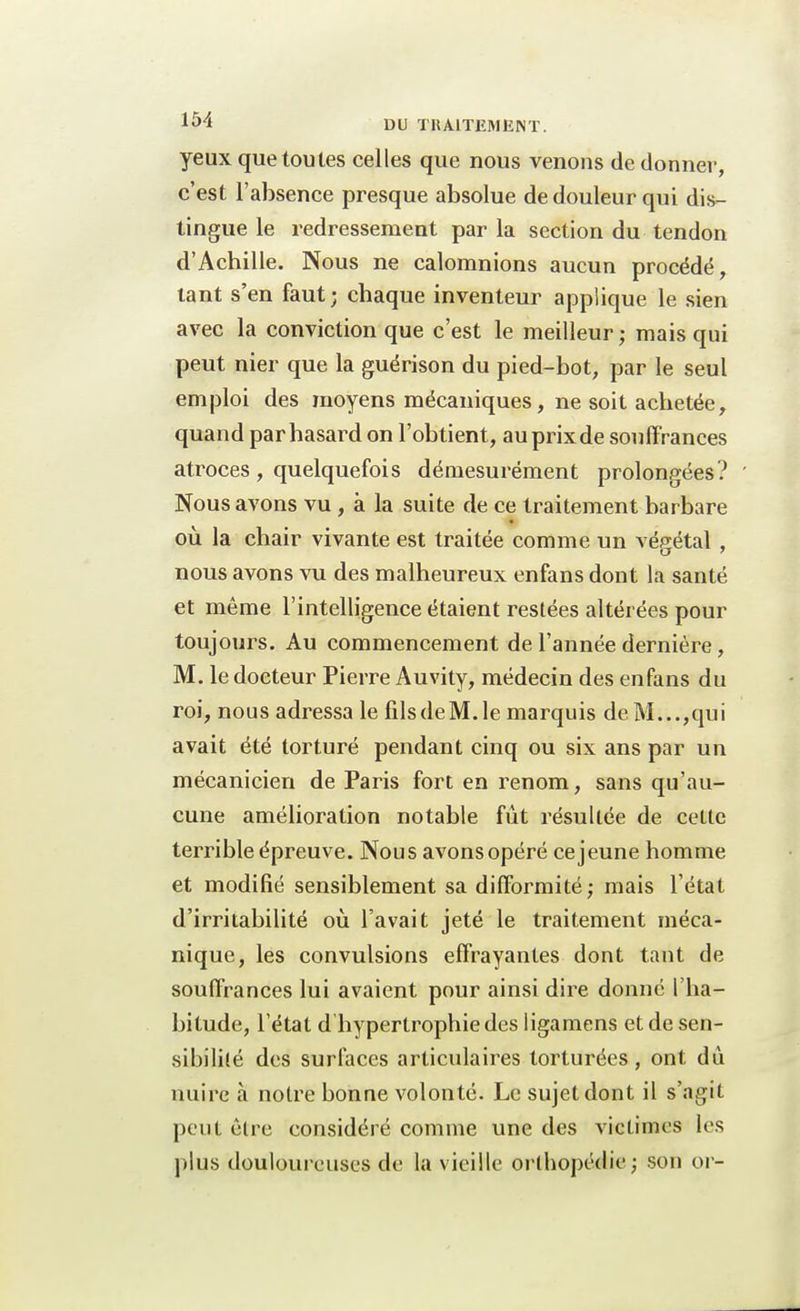 154 DU TRAITEMENT.

yeux que toutes celles que nous venons de donner, c'est l'absence presque absolue de douleur qui distingue le redressement par la section du tendon d'Achille. Nous ne calomnions aucun procédé, tant s'en faut; chaque inventeur applique le sien avec la conviction que c'est le meilleur; mais qui peut nier que la guérison du pied-bot, par le seul emploi des moyens mécaniques, ne soit achetée, quand par hasard on l'obtient, au prix de souffrances atroces, quelquefois démesurément prolongées? Nous avons vu, à la suite de ce traitement barbare où la chair vivante est traitée comme un végétal, nous avons vu des malheureux enfans dont la santé et même l'intelligence étaient restées altérées pour toujours. Au commencement de l'année dernière, M. le docteur Pierre Auvity, médecin des enfans du roi, nous adressa le fils de M. le marquis de M...,qui avait été torturé pendant cinq ou six ans par un mécanicien de Paris fort en renom, sans qu'aucune amélioration notable fût résultée de cette terrible épreuve. Nous avons opéré ce jeune homme et modifié sensiblement sa difformité; mais l'état d'irritabilité où l'avait jeté le traitement mécanique, les convulsions effrayantes dont tant de souffrances lui avaient pour ainsi dire donné l'habitude, l'état d'hypertrophie des ligamens et de sensibilité des surfaces articulaires torturées, ont dû nuire à notre bonne volonté. Le sujet dont il s'agit peut être considéré comme une des victimes les plus douloureuses de la vieille orthopédie; son or-